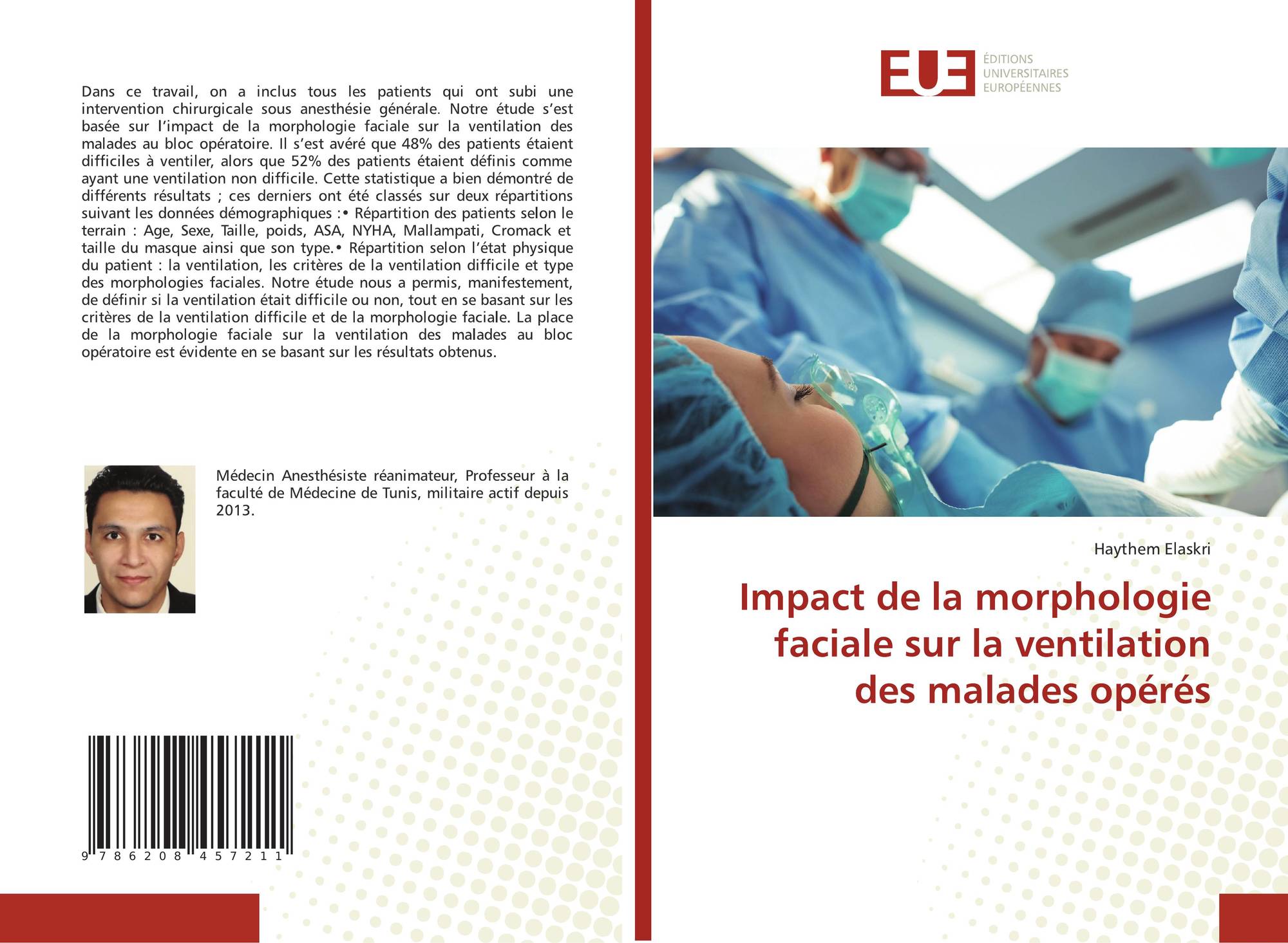 Dans ce travail, on a inclus tous les patients qui ont subi une intervention chirurgicale sous anesthésie générale. Notre étude s'est basée sur l'impact de la morphologie faciale sur la ventilation des malades au bloc opératoire. Il s'est avéré que 48% des patients étaient difficiles à ventiler, alors que 52% des patients étaient définis comme ayant une ventilation non difficile. Cette statistique a bien démontré de différents résultats ; ces derniers ont été classés sur deux répartitions suivant les données démographiques :• Répartition des patients selon le terrain : Age, Sexe, Taille, poids, ASA, NYHA, Mallampati, Cromack et taille du masque ainsi que son type.• Répartition selon l'état physique du patient : la ventilation, les critères de la ventilation difficile et type des morphologies faciales. Notre étude nous a permis, manifestement, de définir si la ventilation était difficile ou non, tout en se basant sur les critères de la ventilation difficile et de la morphologie faciale. La place de la morphologie faciale sur la ventilation des malades au bloc opératoire est évidente en se basant sur les résultats obtenus.

Médecin Anesthésiste réanimateur, Professeur à la faculté de Médecine de Tunis, militaire actif depuis 2013.

9 786208 457211

EUE
ÉDITIONS
UNIVERSITAIRES
EUROPÉENNES

Haythem Elaskri

Impact de la morphologie faciale sur la ventilation des malades opérés